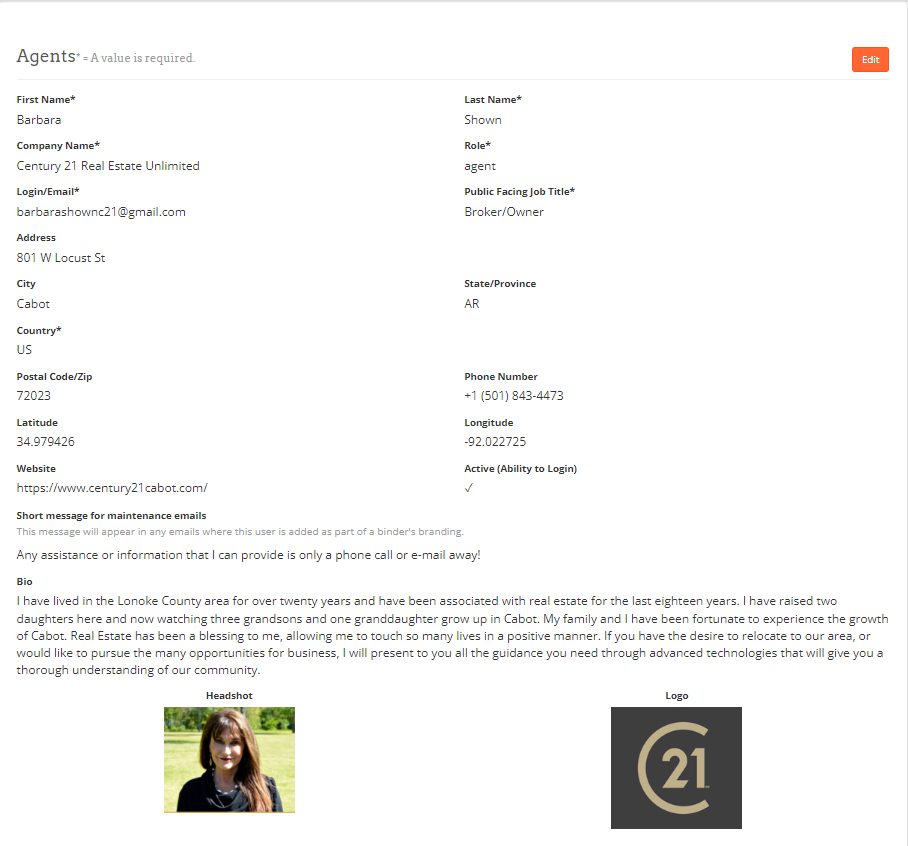 Agents* = A value is required.

Edit

First Name*
Barbara

Last Name*
Shown

Company Name*
Century 21 Real Estate Unlimited

Role*
agent

Login/Email*
barbarashownc21@gmail.com

Public Facing Job Title*
Broker/Owner

Address
801 W Locust St

City
Cabot

State/Province
AR

Country*
US

Postal Code/Zip
72023

Phone Number
+1 (501) 843-4473

Latitude
34.979426

Longitude
-92.022725

Website
https://www.century21cabot.com/

Active (Ability to Login)
✓

Short message for maintenance emails
This message will appear in any emails where this user is added as part of a binder's branding.

Any assistance or information that I can provide is only a phone call or e-mail away!

Bio
I have lived in the Lonoke County area for over twenty years and have been associated with real estate for the last eighteen years. I have raised two daughters here and now watching three grandsons and one granddaughter grow up in Cabot. My family and I have been fortunate to experience the growth of Cabot. Real Estate has been a blessing to me, allowing me to touch so many lives in a positive manner. If you have the desire to relocate to our area, or would like to pursue the many opportunities for business, I will present to you all the guidance you need through advanced technologies that will give you a thorough understanding of our community.

Headshot

Logo

21